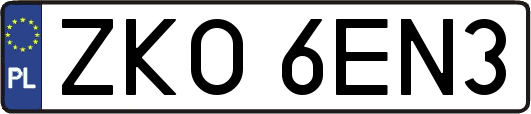 PL
ZKO 6EN3